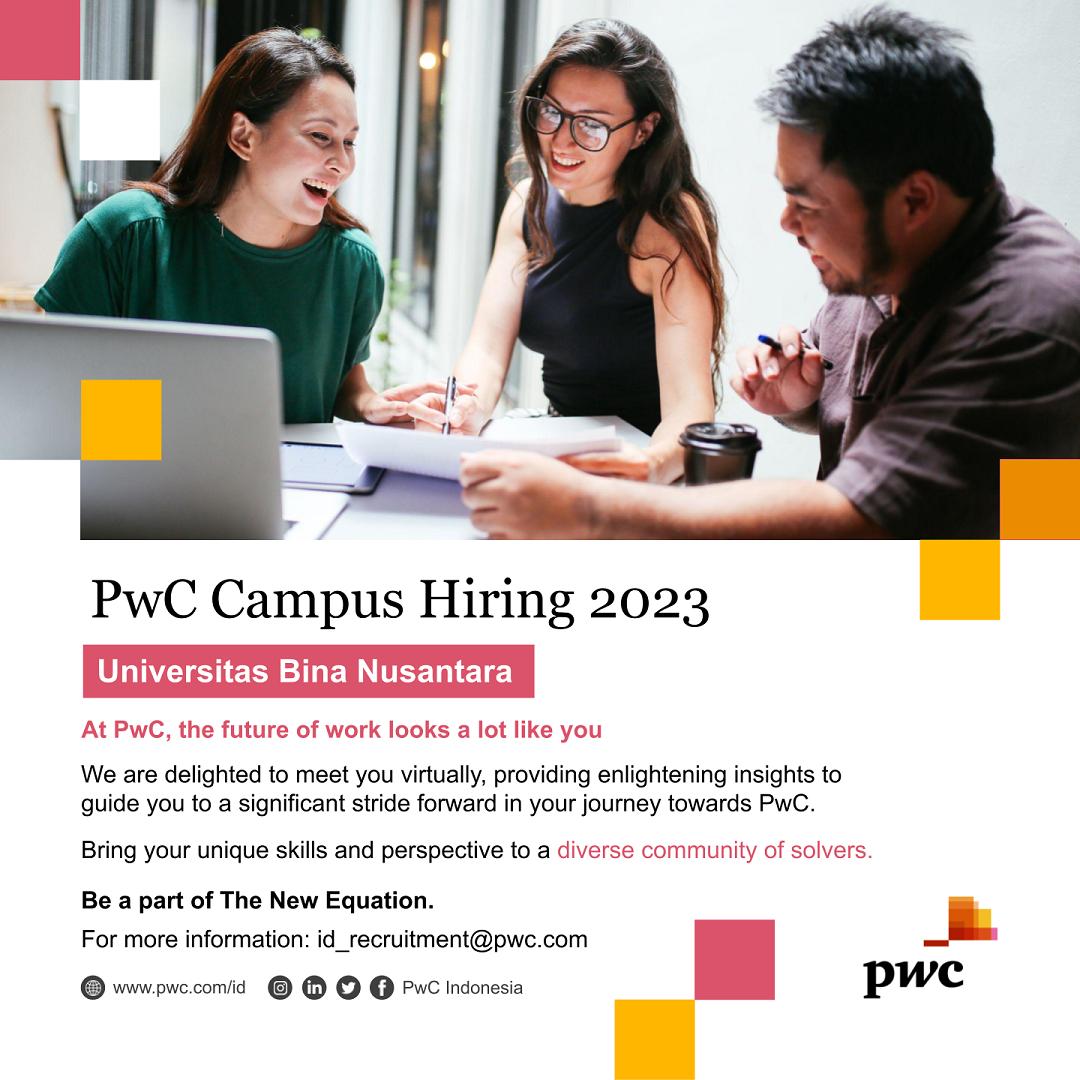 PwC Campus Hiring 2023

Universitas Bina Nusantara

At PwC, the future of work looks a lot like you

We are delighted to meet you virtually, providing enlightening insights to guide you to a significant stride forward in your journey towards PwC.

Bring your unique skills and perspective to a diverse community of solvers.

Be a part of The New Equation.

For more information: id_recruitment@pwc.com

www.pwc.com/id

PwC Indonesia

pwc